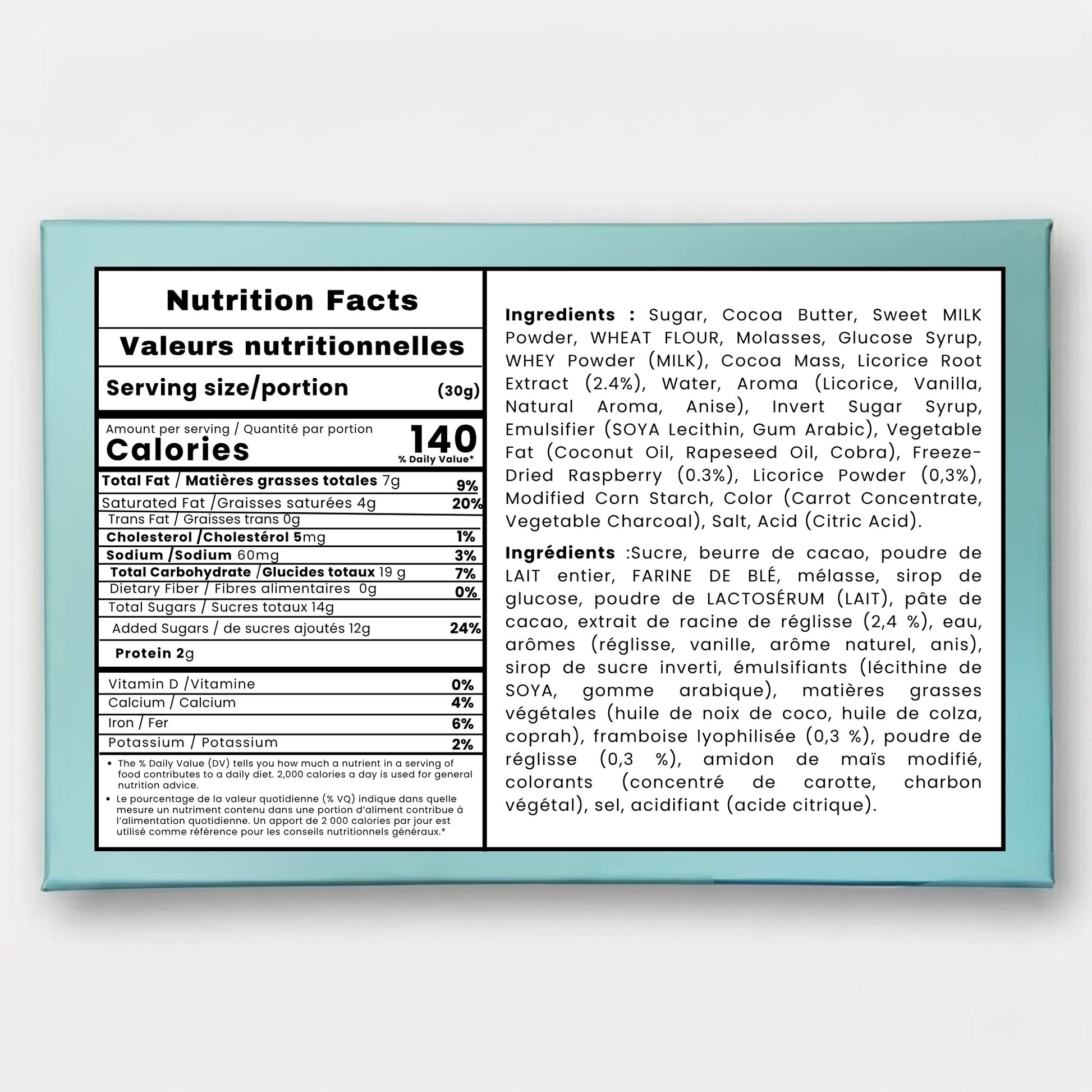 Nutrition Facts

Valeurs nutritionnelles

Serving size/portion (30g)

Amount per serving / Quantité par portion
Calories 140
% Daily Value*

Total Fat / Matières grasses totales 7g 9%
Saturated Fat /Graisses saturées 4g 20%
Trans Fat / Graisses trans 0g
Cholesterol /Cholestérol 5mg 1%
Sodium /Sodium 60mg 3%
Total Carbohydrate /Glucides totaux 19 g 7%
Dietary Fiber / Fibres alimentaires 0g 0%
Total Sugars / Sucres totaux 14g
Added Sugars / de sucres ajoutés 12g 24%
Protein 2g

Vitamin D /Vitamine 0%
Calcium / Calcium 4%
Iron / Fer 6%
Potassium / Potassium 2%

• The % Daily Value (DV) tells you how much a nutrient in a serving of food contributes to a daily diet. 2,000 calories a day is used for general nutrition advice.
• Le pourcentage de la valeur quotidienne (% VQ) indique dans quelle mesure un nutriment contenu dans une portion d'aliment contribue à l'alimentation quotidienne. Un apport de 2 000 calories par jour est utilisé comme référence pour les conseils nutritionnels généraux.*

Ingredients : Sugar, Cocoa Butter, Sweet MILK Powder, WHEAT FLOUR, Molasses, Glucose Syrup, WHEY Powder (MILK), Cocoa Mass, Licorice Root Extract (2.4%), Water, Aroma (Licorice, Vanilla, Natural Aroma, Anise), Invert Sugar Syrup, Emulsifier (SOYA Lecithin, Gum Arabic), Vegetable Fat (Coconut Oil, Rapeseed Oil, Cobra), Freeze-Dried Raspberry (0.3%), Licorice Powder (0,3%), Modified Corn Starch, Color (Carrot Concentrate, Vegetable Charcoal), Salt, Acid (Citric Acid).

Ingrédients :Sucre, beurre de cacao, poudre de LAIT entier, FARINE DE BLÉ, mélasse, sirop de glucose, poudre de LACTOSÉRUM (LAIT), pâte de cacao, extrait de racine de réglisse (2,4 %), eau, arômes (réglisse, vanille, arôme naturel, anis), sirop de sucre inverti, émulsifiants (lécithine de SOYA, gomme arabique), matières grasses végétales (huile de noix de coco, huile de colza, coprah), framboise lyophilisée (0,3 %), poudre de réglisse (0,3 %), amidon de maïs modifié, colorants (concentré de carotte, charbon végétal), sel, acidifiant (acide citrique).